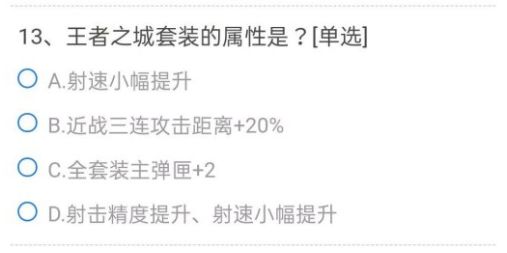 13、王者之城套装的属性是？[单选]

A.射速小幅提升

B.近战三连攻击距离+20%

C.全套装主弹匣+2

D.射击精度提升、射速小幅提升